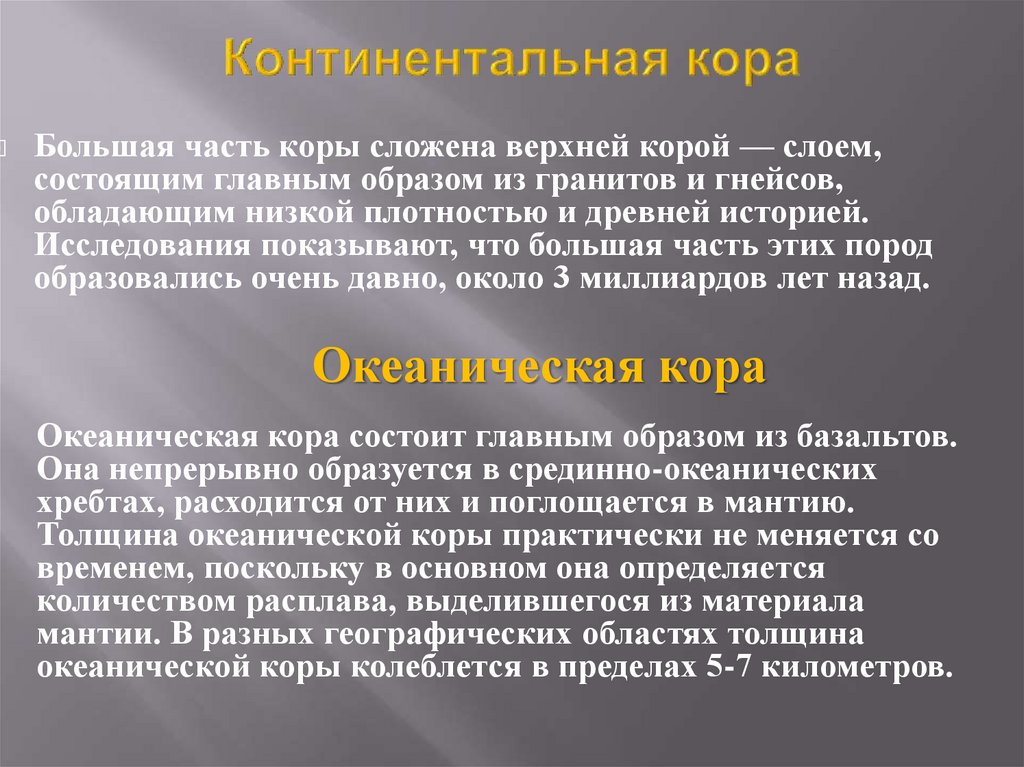 Континентальная кора

Большая часть коры сложена верхней корой — слоем, состоящим главным образом из гранитов и гнейсов, обладающим низкой плотностью и древней историей. Исследования показывают, что большая часть этих пород образовались очень давно, около 3 миллиардов лет назад.

Океаническая кора

Океаническая кора состоит главным образом из базальтов. Она непрерывно образуется в срединно-океанических хребтах, расходится от них и поглощается в мантию. Толщина океанической коры практически не меняется со временем, поскольку в основном она определяется количеством расплава, выделившегося из материала мантии. В разных географических областях толщина океанической коры колеблется в пределах 5-7 километров.